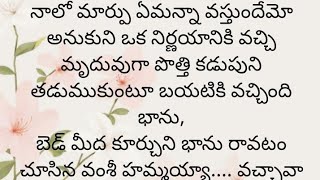 నాలో మార్పు ఏమన్నా వస్తుందేమో అనుకుని ఒక నిర్ణయానికి వచ్చి మృదువుగా పొత్తి కడుపుని తడుముకుంటూ బయటికి వచ్చింది భాను,

బెడ్ మీద కూర్చుని భాను రావటం చూసిన వంశీ హమ్మయ్యా.... వచ్చావా